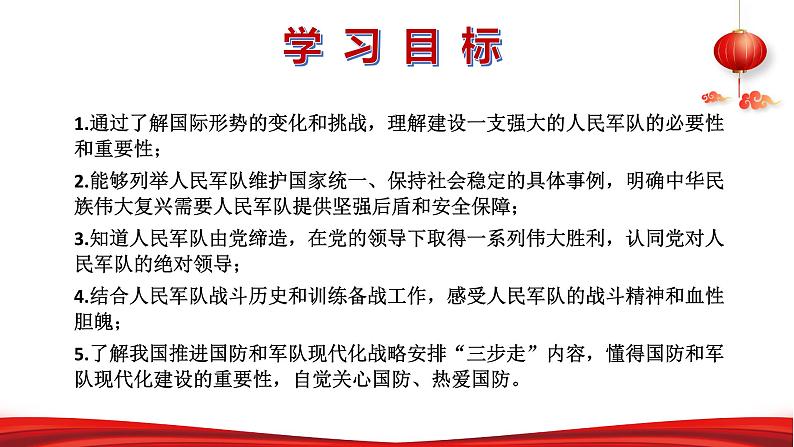 学习目标

1.通过了解国际形势的变化和挑战，理解建设一支强大的人民军队的必要性和重要性；

2.能够列举人民军队维护国家统一、保持社会稳定的具体事例，明确中华民族伟大复兴需要人民军队提供坚强后盾和安全保障；

3.知道人民军队由党缔造，在党的领导下取得一系列伟大胜利，认同党对人民军队的绝对领导；

4.结合人民军队战斗历史和训练备战工作，感受人民军队的战斗精神和血性胆魄；

5.了解我国推进国防和军队现代化战略安排“三步走”内容，懂得国防和军队现代化建设的重要性，自觉关心国防、热爱国防。